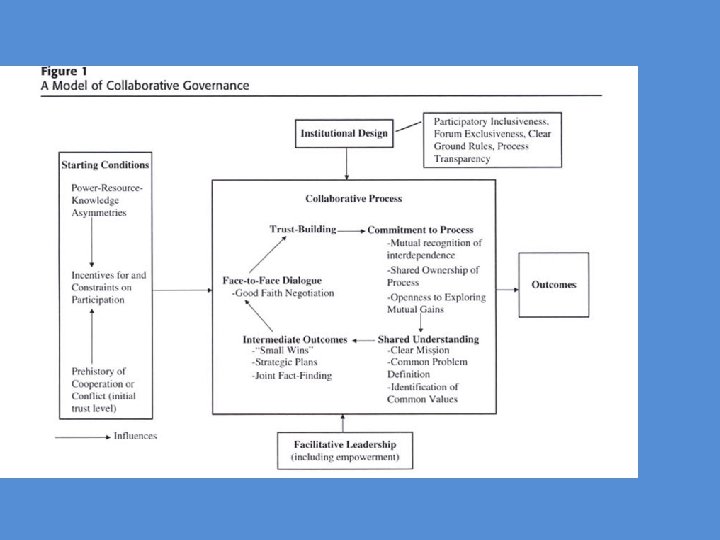 Figure 1
A Model of Collaborative Governance

Institutional Design

Participatory Inclusiveness, Forum Exclusiveness, Clear Ground Rules, Process Transparency

Starting Conditions

Power-Resource-Knowledge Asymmetries

Incentives for and Constraints on Participation

Prehistory of Cooperation or Conflict (initial trust level)

Collaborative Process

Trust-Building

Commitment to Process
-Mutual recognition of interdependence
-Shared Ownership of Process
-Openness to Exploring Mutual Gains

Face-to-Face Dialogue
-Good Faith Negotiation

Intermediate Outcomes
-"Small Wins"
-Strategic Plans
-Joint Fact-Finding

Shared Understanding
-Clear Mission
-Common Problem Definition
-Identification of Common Values

Outcomes

Influences

Facilitative Leadership
(including empowerment)